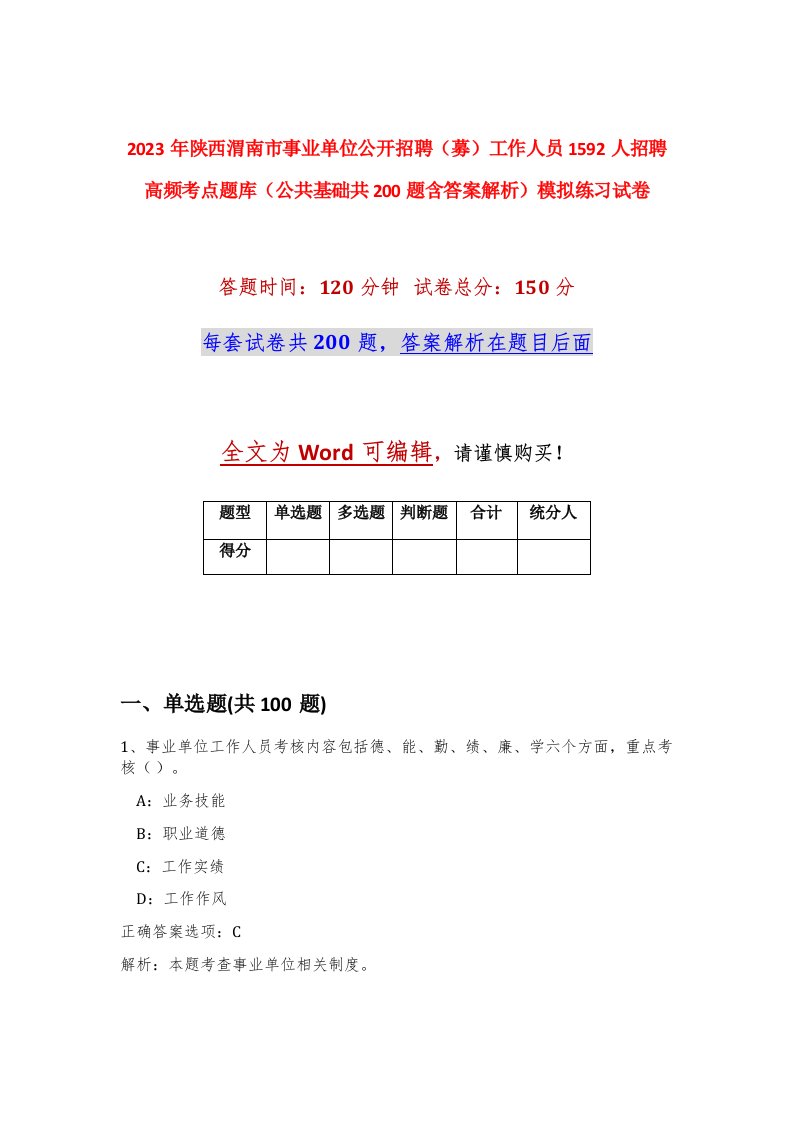 2023年陕西渭南市事业单位公开招聘（募）工作人员1592人招聘高频考点题库（公共基础共200题含答案解析）模拟练习试卷

答题时间：120分钟 试卷总分：150分

每套试卷共200题，答案解析在题目后面

全文为Word可编辑，请谨慎购买！

| 题型 | 单选题 | 多选题 | 判断题 | 合计 | 统分人 |
|---|---|---|---|---|---|
| 得分 | | | | | |

一、单选题(共100 题)

1、事业单位工作人员考核内容包括德、能、勤、绩、廉、学六个方面，重点考核（）。

A：业务技能

B：职业道德

C：工作实绩

D：工作作风

正确答案选项：C

解析：本题考查事业单位相关制度。